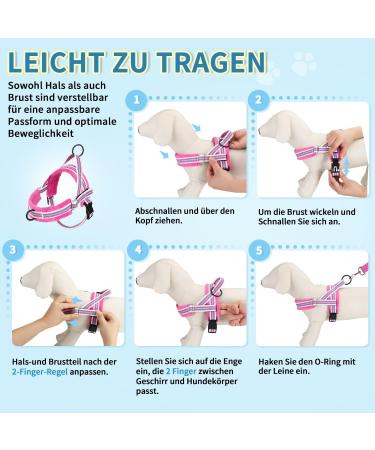 LEICHT ZU TRAGEN

Sowohl Hals als auch Brust sind verstellbar für eine anpassbare Passform und optimale Beweglichkeit

1

Abschnallen und über den Kopf ziehen.

2

Um die Brust wickeln und Schnallen Sie sich an.

3

Hals-und Brustteil nach der 2-Finger-Regel anpassen.

4

Stellen Sie sich auf die Enge ein, die 2 Finger zwischen Geschirr und Hundekörper passt.

5

Haken Sie den O-Ring mit der Leine ein.